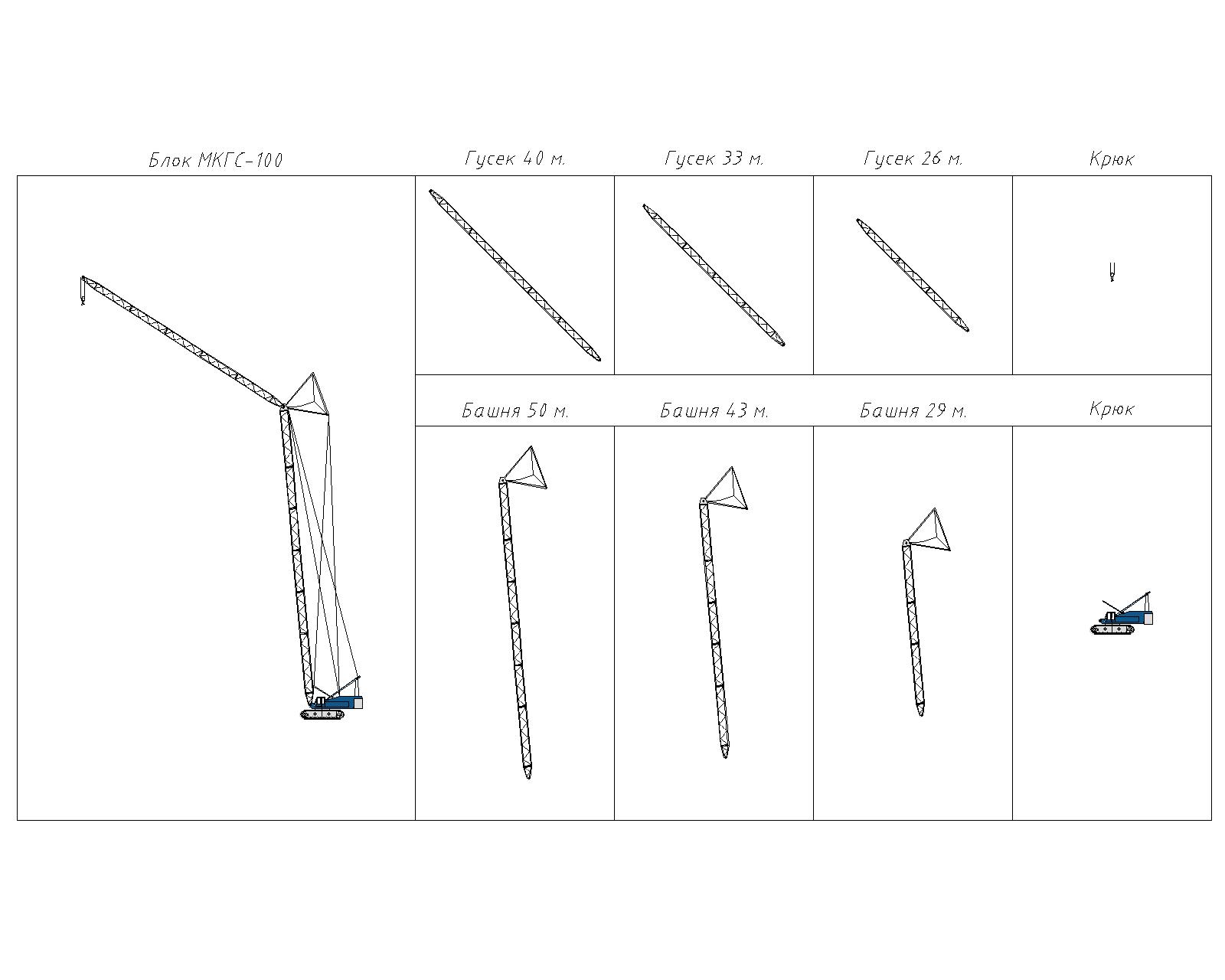 Блок МКГС-100

Гусек 40 м.

Гусек 33 м.

Гусек 26 м.

Крюк

Башня 50 м.

Башня 43 м.

Башня 29 м.

Крюк